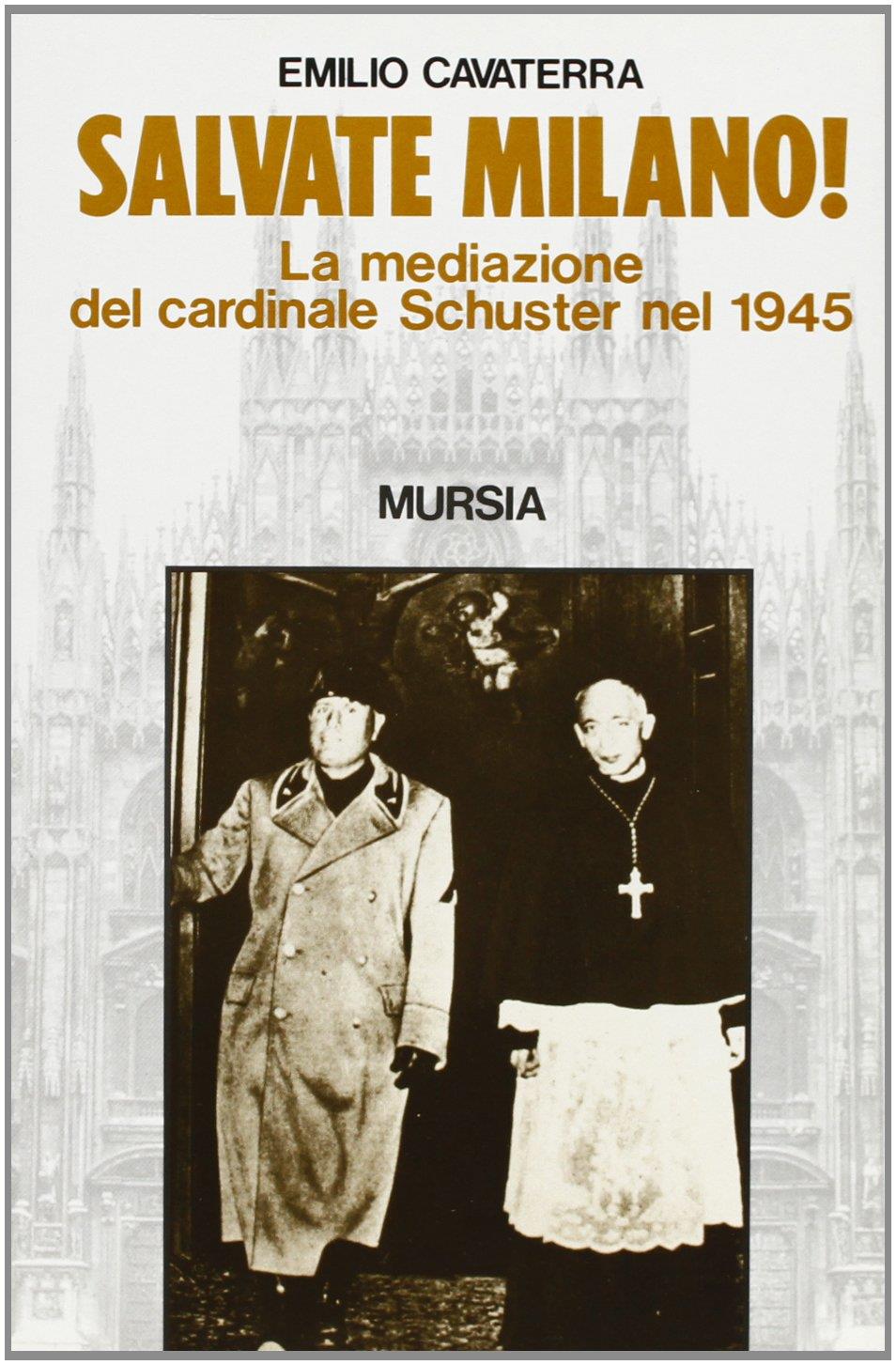 EMILIO CAVATERRA

SALVATE MILANO!

La mediazione
del cardinale Schuster nel 1945

MURSIA